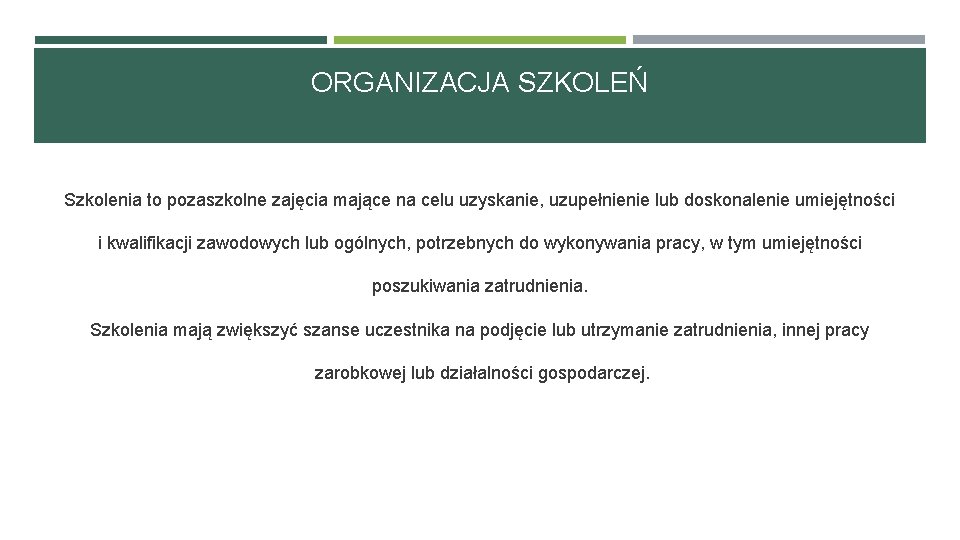 ORGANIZACJA SZKOLEŃ

Szkolenia to pozaszkolne zajęcia mające na celu uzyskanie, uzupełnienie lub doskonalenie umiejętności i kwalifikacji zawodowych lub ogólnych, potrzebnych do wykonywania pracy, w tym umiejętności poszukiwania zatrudnienia.

Szkolenia mają zwiększyć szanse uczestnika na podjęcie lub utrzymanie zatrudnienia, innej pracy zarobkowej lub działalności gospodarczej.